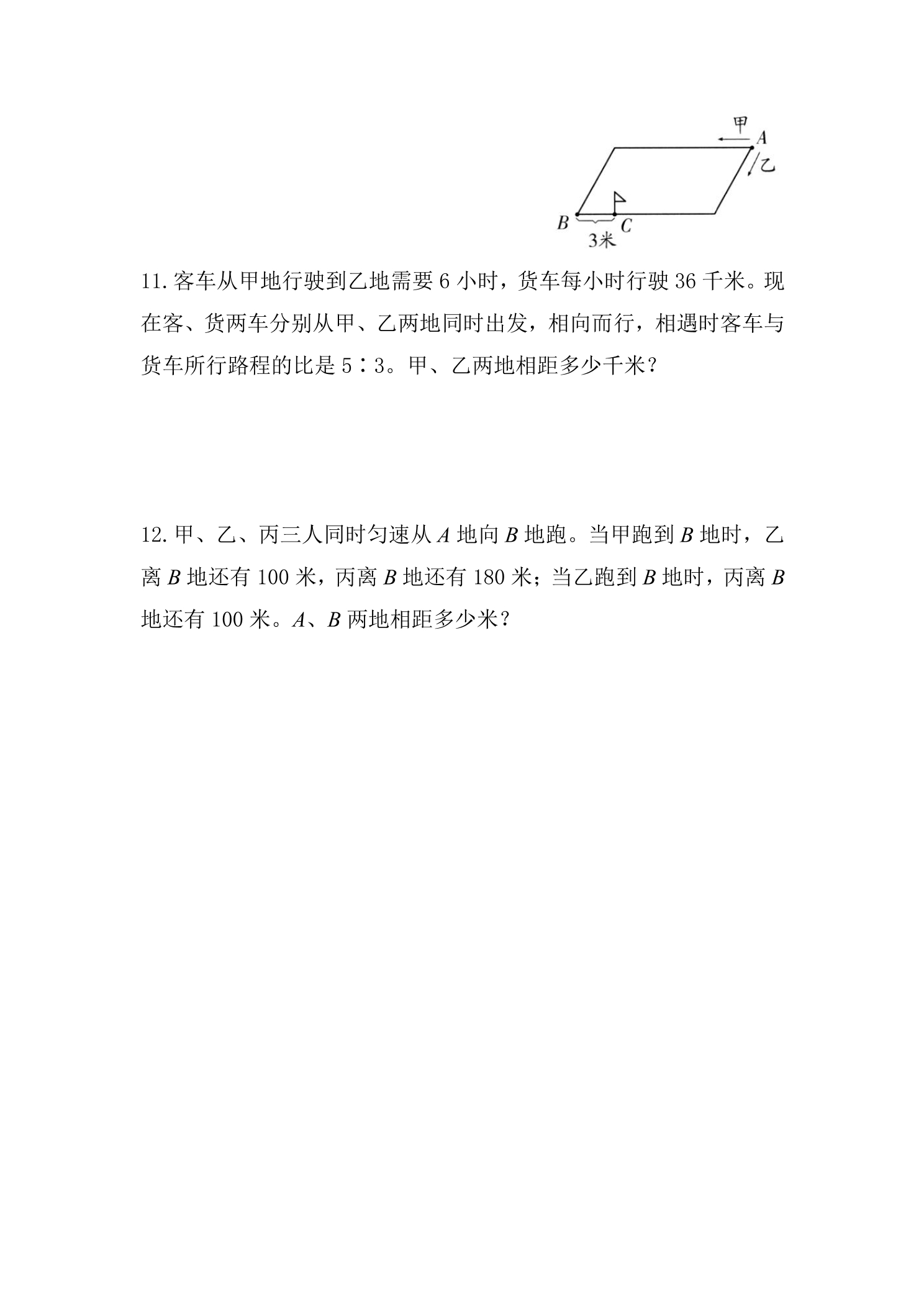 甲
A
乙
B
C
3米

11.客车从甲地行驶到乙地需要6小时，货车每小时行驶36千米。现在客、货两车分别从甲、乙两地同时出发，相向而行，相遇时客车与货车所行路程的比是5∶3。甲、乙两地相距多少千米？

12.甲、乙、丙三人同时匀速从A地向B地跑。当甲跑到B地时，乙离B地还有100米，丙离B地还有180米；当乙跑到B地时，丙离B地还有100米。A、B两地相距多少米？